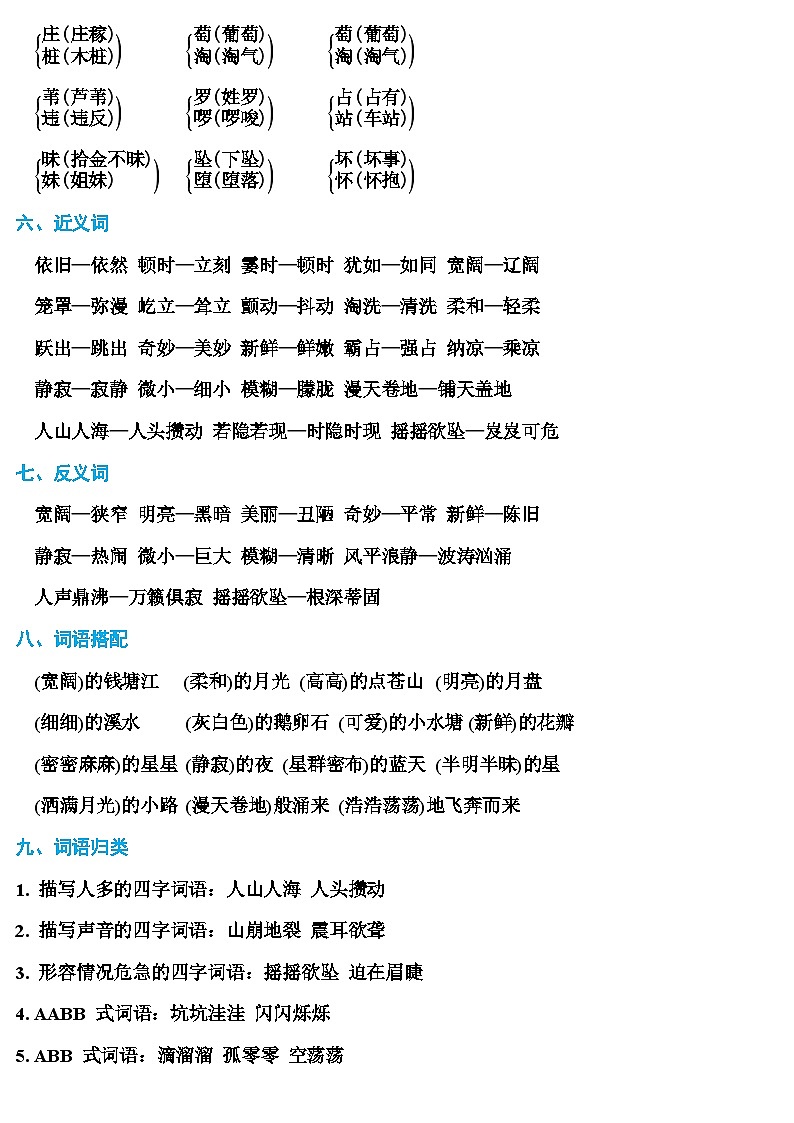 庄(庄稼)
桩(木桩)

萄(葡萄)
淘(淘气)

萄(葡萄)
淘(淘气)

苇(芦苇)
违(违反)

罗(姓罗)
啰(啰唆)

占(占有)
站(车站)

昧(拾金不昧)
妹(姐妹)

坠(下坠)
堕(堕落)

坏(坏事)
怀(怀抱)

六、近义词

依旧—依然 顿时—立刻 霎时—顿时 犹如—如同 宽阔—辽阔

笼罩—弥漫 屹立—耸立 颤动—抖动 淘洗—清洗 柔和—轻柔

跃出—跳出 奇妙—美妙 新鲜—鲜嫩 霸占—强占 纳凉—乘凉

静寂—寂静 微小—细小 模糊—朦胧 漫天卷地—铺天盖地

人山人海—人头攒动 若隐若现—时隐时现 摇摇欲坠—岌岌可危

七、反义词

宽阔—狭窄 明亮—黑暗 美丽—丑陋 奇妙—平常 新鲜—陈旧

静寂—热闹 微小—巨大 模糊—清晰 风平浪静—波涛汹涌

人声鼎沸—万籁俱寂 摇摇欲坠—根深蒂固

八、词语搭配

(宽阔)的钱塘江 (柔和)的月光 (高高)的点苍山 (明亮)的月盘

(细细)的溪水 (灰白色)的鹅卵石 (可爱)的小水塘 (新鲜)的花瓣

(密密麻麻)的星星 (静寂)的夜 (星群密布)的蓝天 (半明半昧)的星

(洒满月光)的小路 (漫天卷地)般涌来 (浩浩荡荡)地飞奔而来

九、词语归类

1. 描写人多的四字词语：人山人海 人头攒动

2. 描写声音的四字词语：山崩地裂 震耳欲聋

3. 形容情况危急的四字词语：摇摇欲坠 迫在眉睫

4. AABB 式词语：坑坑洼洼 闪闪烁烁

5. ABB 式词语：滴溜溜 孤零零 空荡荡